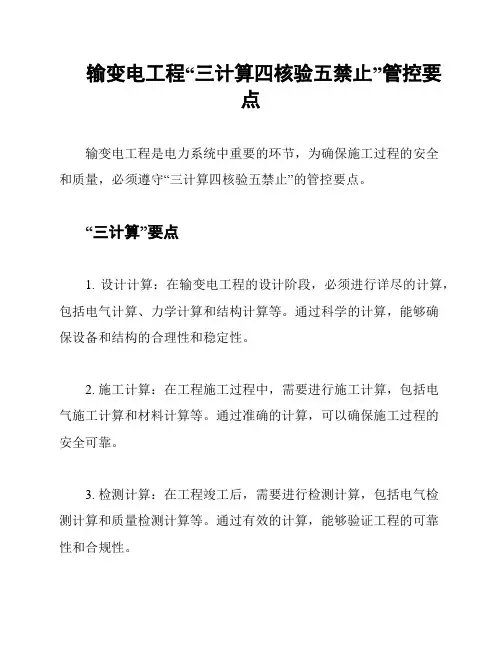 输变电工程“三计算四核验五禁止”管控要点

输变电工程是电力系统中重要的环节，为确保施工过程的安全和质量，必须遵守“三计算四核验五禁止”的管控要点。

“三计算”要点

1. 设计计算：在输变电工程的设计阶段，必须进行详尽的计算，包括电气计算、力学计算和结构计算等。通过科学的计算，能够确保设备和结构的合理性和稳定性。

2. 施工计算：在工程施工过程中，需要进行施工计算，包括电气施工计算和材料计算等。通过准确的计算，可以确保施工过程的安全可靠。

3. 检测计算：在工程竣工后，需要进行检测计算，包括电气检测计算和质量检测计算等。通过有效的计算，能够验证工程的可靠性和合规性。